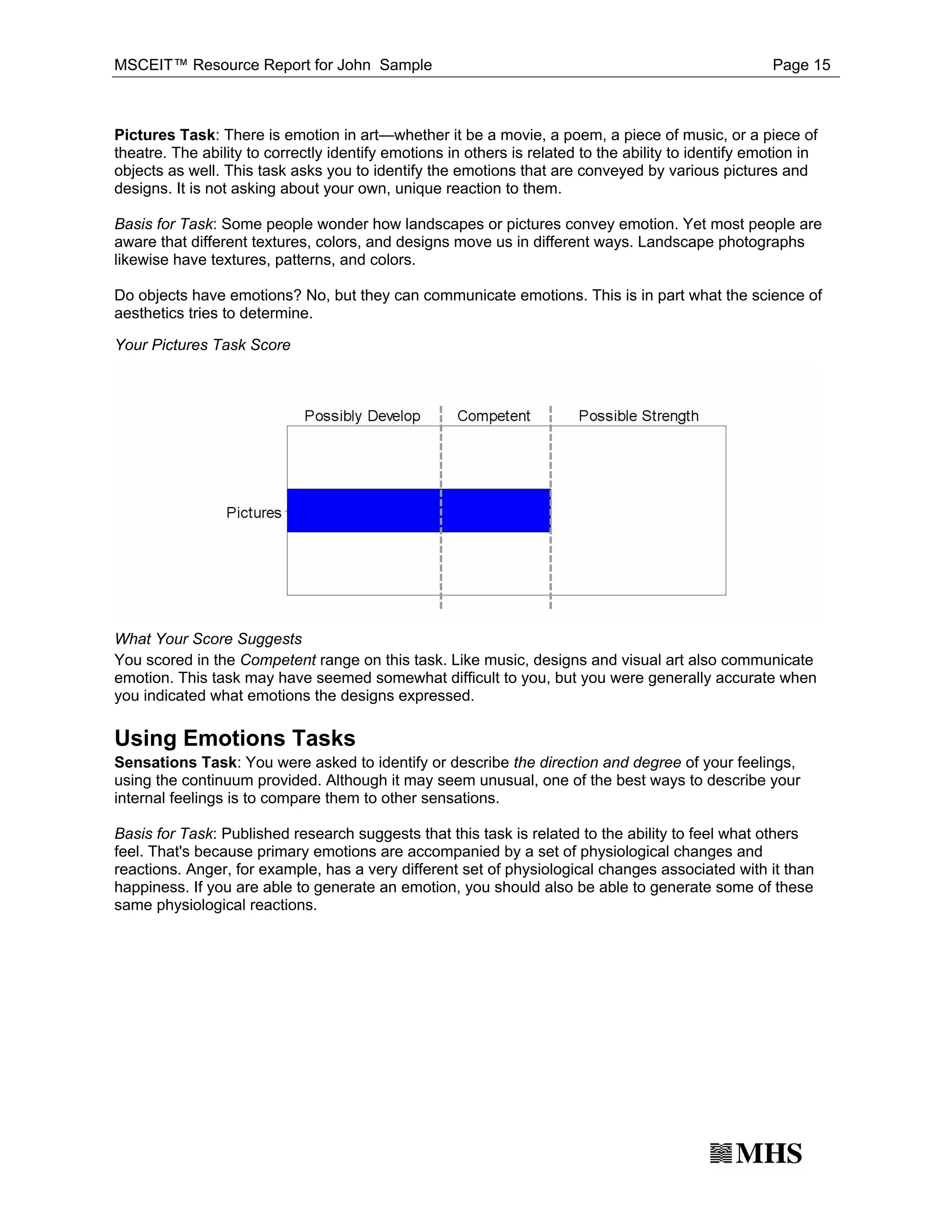 MSCEIT™ Resource Report for John Sample Page 15

Pictures Task: There is emotion in art—whether it be a movie, a poem, a piece of music, or a piece of theatre. The ability to correctly identify emotions in others is related to the ability to identify emotion in objects as well. This task asks you to identify the emotions that are conveyed by various pictures and designs. It is not asking about your own, unique reaction to them.

Basis for Task: Some people wonder how landscapes or pictures convey emotion. Yet most people are aware that different textures, colors, and designs move us in different ways. Landscape photographs likewise have textures, patterns, and colors.

Do objects have emotions? No, but they can communicate emotions. This is in part what the science of aesthetics tries to determine.

Your Pictures Task Score

Possibly Develop
Competent
Possible Strength
Pictures

What Your Score Suggests
You scored in the Competent range on this task. Like music, designs and visual art also communicate emotion. This task may have seemed somewhat difficult to you, but you were generally accurate when you indicated what emotions the designs expressed.

Using Emotions Tasks
Sensations Task: You were asked to identify or describe the direction and degree of your feelings, using the continuum provided. Although it may seem unusual, one of the best ways to describe your internal feelings is to compare them to other sensations.

Basis for Task: Published research suggests that this task is related to the ability to feel what others feel. That's because primary emotions are accompanied by a set of physiological changes and reactions. Anger, for example, has a very different set of physiological changes associated with it than happiness. If you are able to generate an emotion, you should also be able to generate some of these same physiological reactions.

MHS